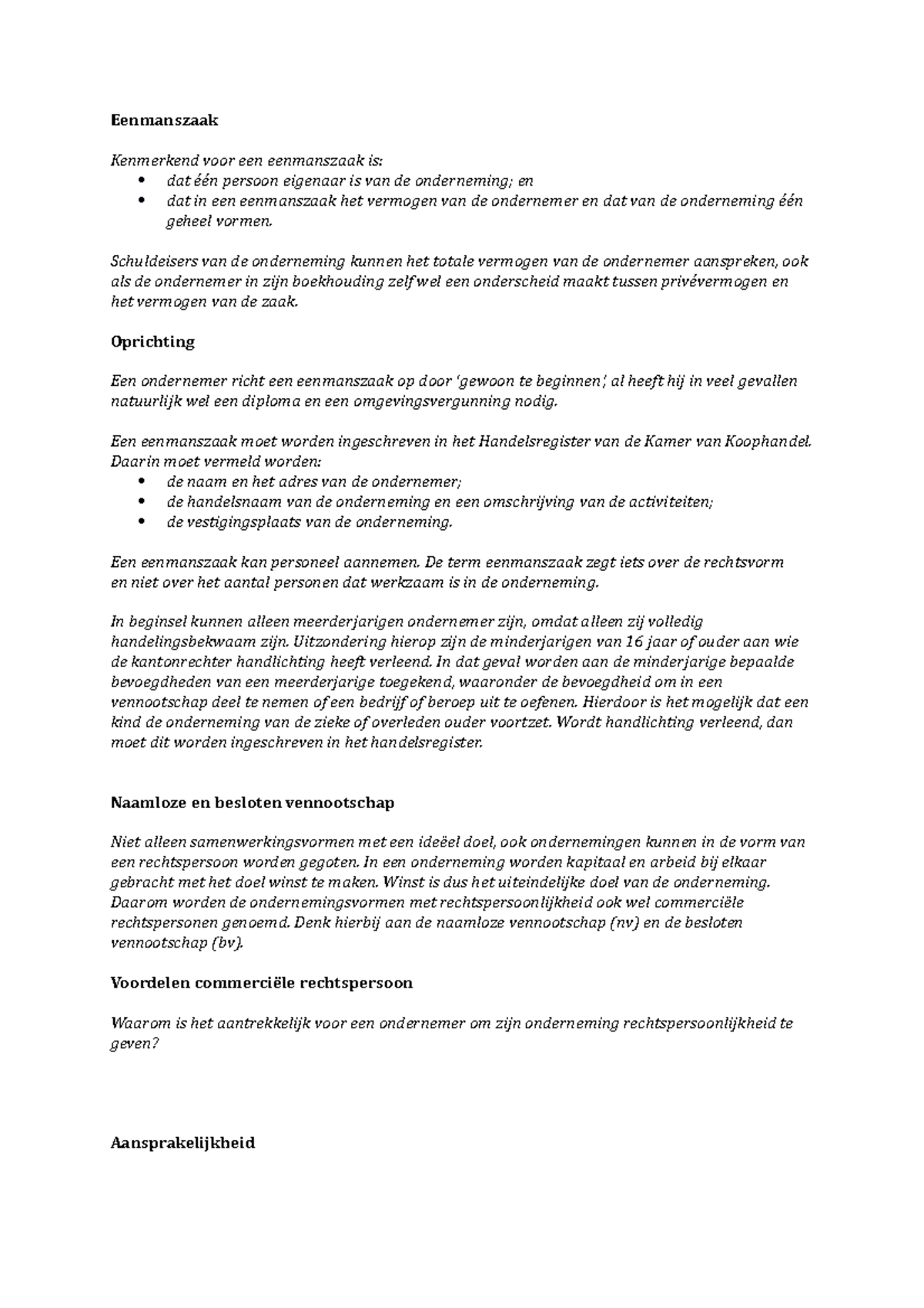 Eenmanszaak

Kenmerkend voor een eenmanszaak is:
• dat één persoon eigenaar is van de onderneming; en
• dat in een eenmanszaak het vermogen van de ondernemer en dat van de onderneming één geheel vormen.

Schuldeisers van de onderneming kunnen het totale vermogen van de ondernemer aanspreken, ook als de ondernemer in zijn boekhouding zelf wel een onderscheid maakt tussen privévermogen en het vermogen van de zaak.

Oprichting

Een ondernemer richt een eenmanszaak op door 'gewoon te beginnen', al heeft hij in veel gevallen natuurlijk wel een diploma en een omgevingsvergunning nodig.

Een eenmanszaak moet worden ingeschreven in het Handelsregister van de Kamer van Koophandel. Daarin moet vermeld worden:
• de naam en het adres van de ondernemer;
• de handelsnaam van de onderneming en een omschrijving van de activiteiten;
• de vestigingsplaats van de onderneming.

Een eenmanszaak kan personeel aannemen. De term eenmanszaak zegt iets over de rechtsvorm en niet over het aantal personen dat werkzaam is in de onderneming.

In beginsel kunnen alleen meerderjarigen ondernemer zijn, omdat alleen zij volledig handelingsbekwaam zijn. Uitzondering hierop zijn de minderjarigen van 16 jaar of ouder aan wie de kantonrechter handlichting heeft verleend. In dat geval worden aan de minderjarige bepaalde bevoegdheden van een meerderjarige toegekend, waaronder de bevoegdheid om in een vennootschap deel te nemen of een bedrijf of beroep uit te oefenen. Hierdoor is het mogelijk dat een kind de onderneming van de zieke of overleden ouder voortzet. Wordt handlichting verleend, dan moet dit worden ingeschreven in het handelsregister.

Naamloze en besloten vennootschap

Niet alleen samenwerkingsvormen met een ideëel doel, ook ondernemingen kunnen in de vorm van een rechtspersoon worden gegoten. In een onderneming worden kapitaal en arbeid bij elkaar gebracht met het doel winst te maken. Winst is dus het uiteindelijke doel van de onderneming. Daarom worden de ondernemingsvormen met rechtspersoonlijkheid ook wel commerciële rechtspersonen genoemd. Denk hierbij aan de naamloze vennootschap (nv) en de besloten vennootschap (bv).

Voordelen commerciële rechtspersoon

Waarom is het aantrekkelijk voor een ondernemer om zijn onderneming rechtspersoonlijkheid te geven?

Aansprakelijkheid